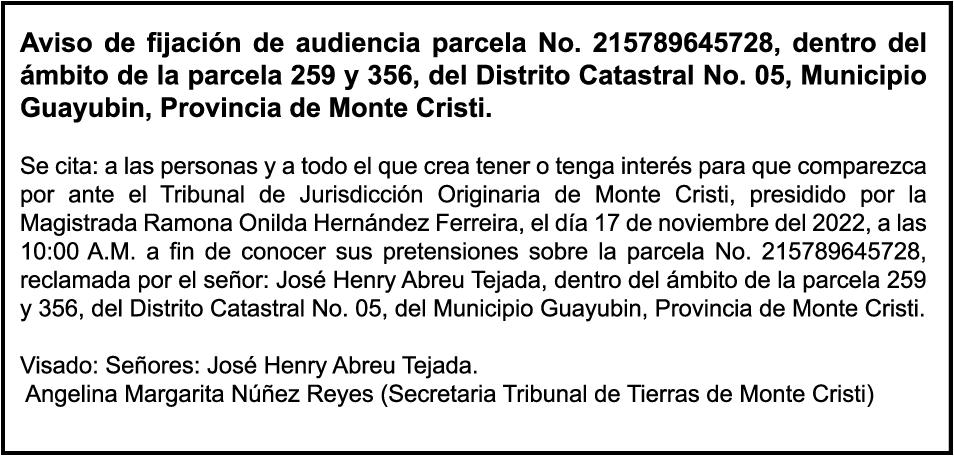 Aviso de fijación de audiencia parcela No. 215789645728, dentro del ámbito de la parcela 259 y 356, del Distrito Catastral No. 05, Municipio Guayubin, Provincia de Monte Cristi.

Se cita: a las personas y a todo el que crea tener o tenga interés para que comparezca por ante el Tribunal de Jurisdicción Originaria de Monte Cristi, presidido por la Magistrada Ramona Onilda Hernández Ferreira, el día 17 de noviembre del 2022, a las 10:00 A.M. a fin de conocer sus pretensiones sobre la parcela No. 215789645728, reclamada por el señor: José Henry Abreu Tejada, dentro del ámbito de la parcela 259 y 356, del Distrito Catastral No. 05, del Municipio Guayubin, Provincia de Monte Cristi.

Visado: Señores: José Henry Abreu Tejada.
Angelina Margarita Núñez Reyes (Secretaria Tribunal de Tierras de Monte Cristi)